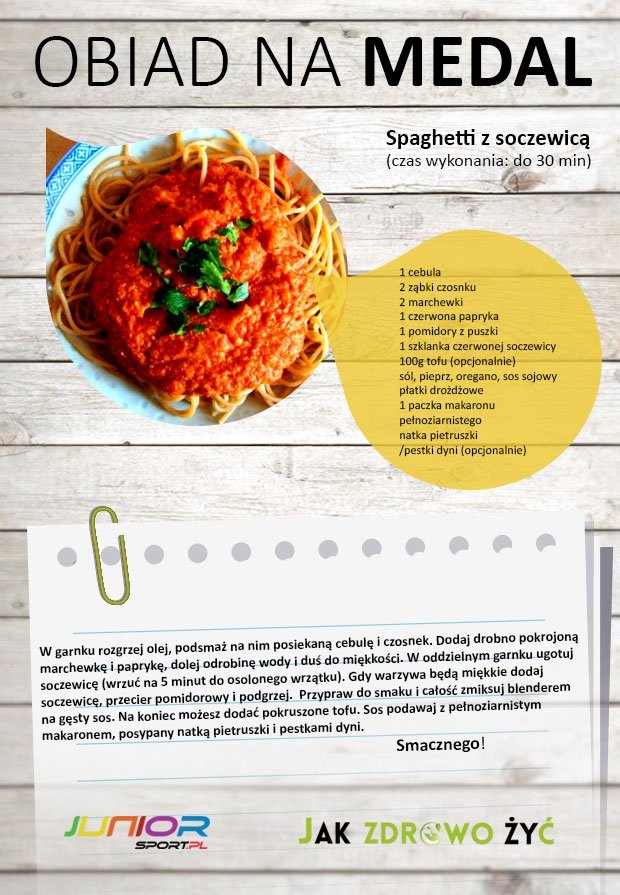 OBIAD NA MEDAL

Spaghetti z soczewicą
(czas wykonania: do 30 min)

1 cebula
2 ząbki czosnku
2 marchewki
1 czerwona papryka
1 pomidory z puszki
1 szklanka czerwonej soczewicy
100g tofu (opcjonalnie)
sól, pieprz, oregano, sos sojowy
płatki drożdżowe
1 paczka makaronu pełnoziarnistego
natka pietruszki
/pestki dyni (opcjonalnie)

W garnku rozgrzej olej, podsmaż na nim posiekaną cebulę i czosnek. Dodaj drobno pokrojoną marchewkę i paprykę, dolej odrobinę wody i duś do miękkości. W oddzielnym garnku ugotuj soczewicę (wrzuć na 5 minut do osolonego wrzątku). Gdy warzywa będą miękkie dodaj soczewicę, przecier pomidorowy i podgrzej. Przypraw do smaku i całość zmiksuj blenderem na gęsty sos. Na koniec możesz dodać pokruszone tofu. Sos podawaj z pełnoziarnistym makaronem, posypany natką pietruszki i pestkami dyni.

Smacznego!

JUNIOR SPORT.PL

JAK ZDROWO ŻYĆ